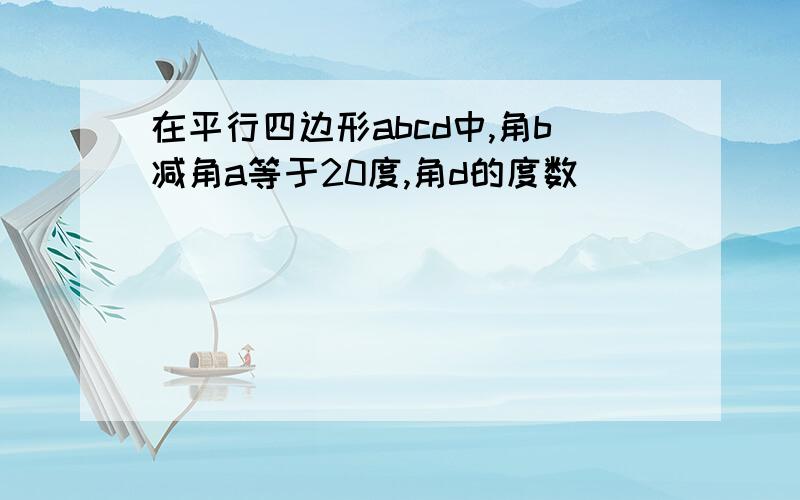 在平行四边形abcd中,角b减角a等于20度,角d的度数